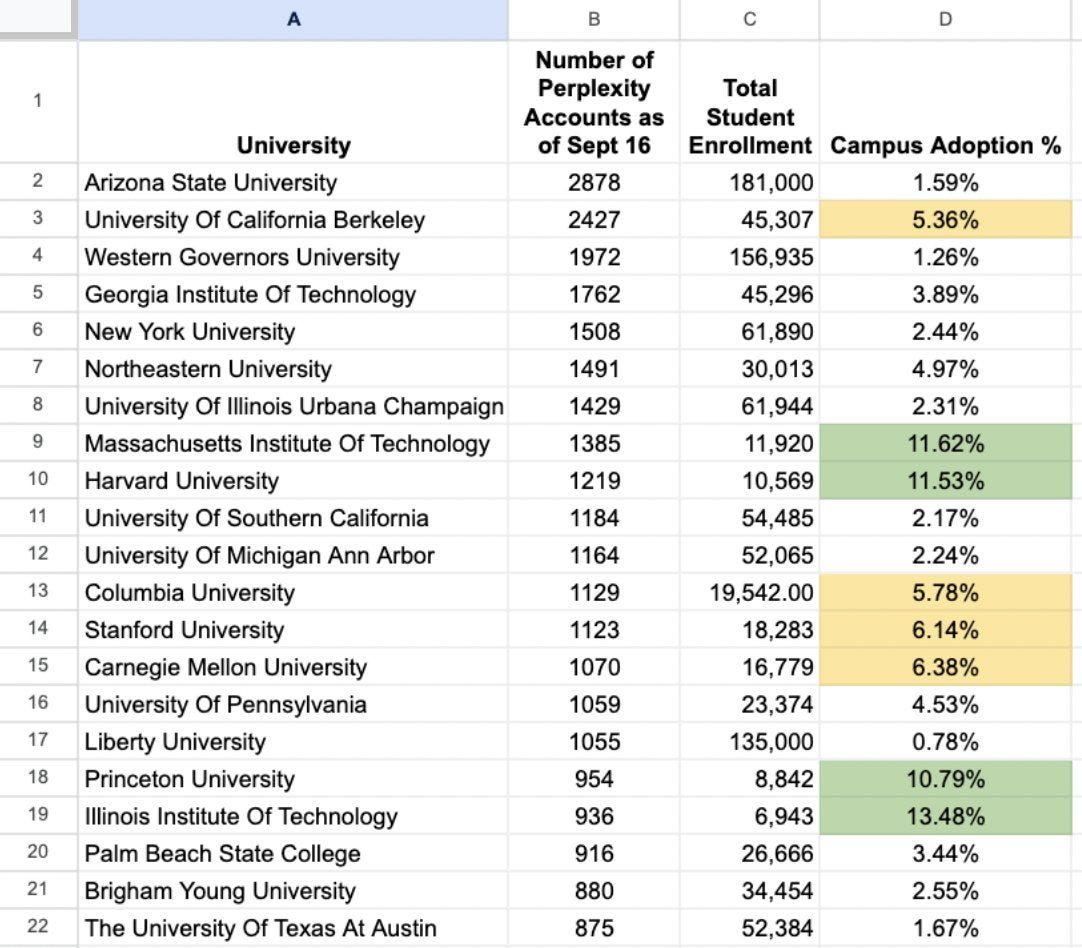 |  | A | B | C | D |
|---|---|---|---|---|
| 1 | University | Number of Perplexity Accounts as of Sept 16 | Total Student Enrollment | Campus Adoption % |
| 2 | Arizona State University | 2878 | 181,000 | 1.59% |
| 3 | University Of California Berkeley | 2427 | 45,307 | 5.36% |
| 4 | Western Governors University | 1972 | 156,935 | 1.26% |
| 5 | Georgia Institute Of Technology | 1762 | 45,296 | 3.89% |
| 6 | New York University | 1508 | 61,890 | 2.44% |
| 7 | Northeastern University | 1491 | 30,013 | 4.97% |
| 8 | University Of Illinois Urbana Champaign | 1429 | 61,944 | 2.31% |
| 9 | Massachusetts Institute Of Technology | 1385 | 11,920 | 11.62% |
| 10 | Harvard University | 1219 | 10,569 | 11.53% |
| 11 | University Of Southern California | 1184 | 54,485 | 2.17% |
| 12 | University Of Michigan Ann Arbor | 1164 | 52,065 | 2.24% |
| 13 | Columbia University | 1129 | 19,542.00 | 5.78% |
| 14 | Stanford University | 1123 | 18,283 | 6.14% |
| 15 | Carnegie Mellon University | 1070 | 16,779 | 6.38% |
| 16 | University Of Pennsylvania | 1059 | 23,374 | 4.53% |
| 17 | Liberty University | 1055 | 135,000 | 0.78% |
| 18 | Princeton University | 954 | 8,842 | 10.79% |
| 19 | Illinois Institute Of Technology | 936 | 6,943 | 13.48% |
| 20 | Palm Beach State College | 916 | 26,666 | 3.44% |
| 21 | Brigham Young University | 880 | 34,454 | 2.55% |
| 22 | The University Of Texas At Austin | 875 | 52,384 | 1.67% |